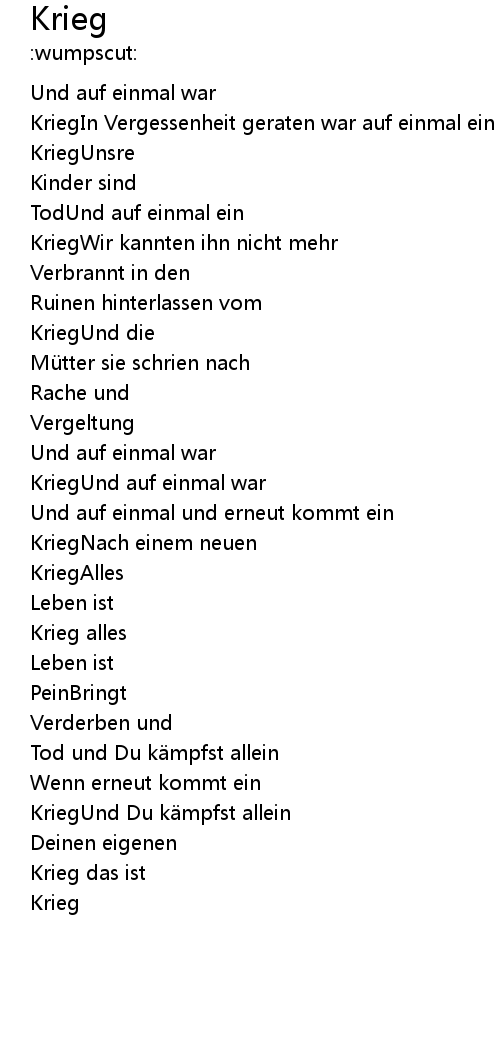 Krieg
:wumpscut:

Und auf einmal war
KriegIn Vergessenheit geraten war auf einmal ein
KriegUnsre
Kinder sind
TodUnd auf einmal ein
KriegWir kannten ihn nicht mehr
Verbrannt in den
Ruinen hinterlassen vom
KriegUnd die
Mütter sie schrien nach
Rache und
Vergeltung
Und auf einmal war
KriegUnd auf einmal war
Und auf einmal und erneut kommt ein
KriegNach einem neuen
KriegAlles
Leben ist
Krieg alles
Leben ist
PeinBringt
Verderben und
Tod und Du kämpfst allein
Wenn erneut kommt ein
KriegUnd Du kämpfst allein
Deinen eigenen
Krieg das ist
Krieg